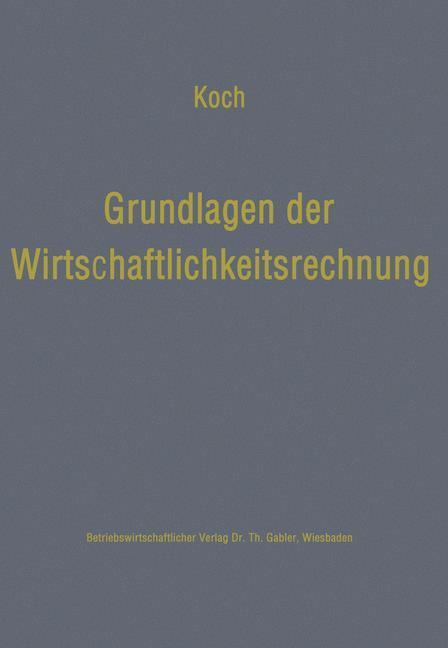 Koch

Grundlagen der Wirtschaftlichkeitsrechnung

Betriebswirtschaftlicher Verlag Dr. Th. Gabler, Wiesbaden